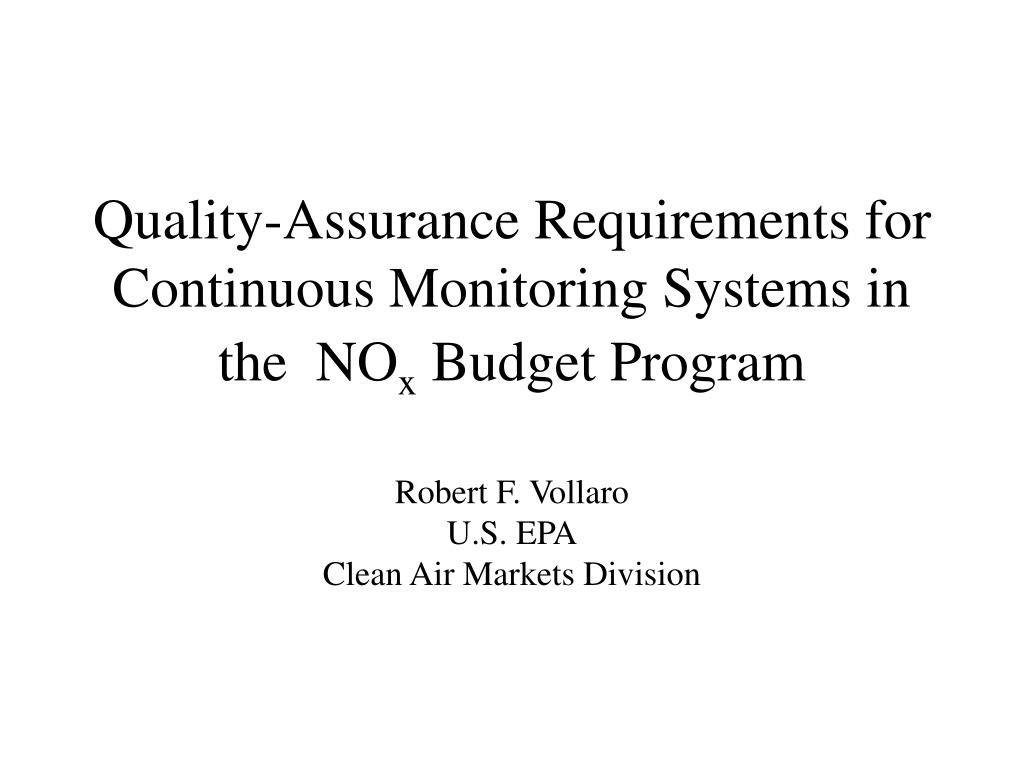 Quality-Assurance Requirements for Continuous Monitoring Systems in the $NO_x$ Budget Program

Robert F. Vollaro
U.S. EPA
Clean Air Markets Division